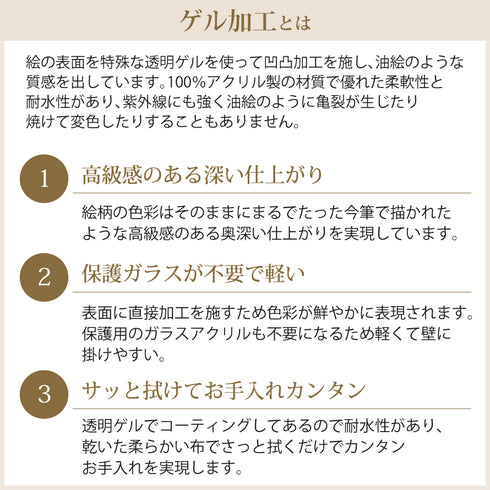 ゲル加工とは

絵の表面を特殊な透明ゲルを使って凹凸加工を施し、油絵のような質感を出しています。100%アクリル製の材質で優れた柔軟性と耐水性があり、紫外線にも強く油絵のように亀裂が生じたり焼けて変色したりすることもありません。

1 高級感のある深い仕上がり

絵柄の色彩はそのままにまるでたった今筆で描かれたような高級感のある奥深い仕上がりを実現しています。

2 保護ガラスが不要で軽い

表面に直接加工を施すため色彩が鮮やかに表現されます。保護用のガラスアクリルも不要になるため軽くて壁に掛けやすい。

3 サッと拭けてお手入れカンタン

透明ゲルでコーティングしてあるので耐水性があり、乾いた柔らかい布でさっと拭くだけでカンタンお手入れを実現します。